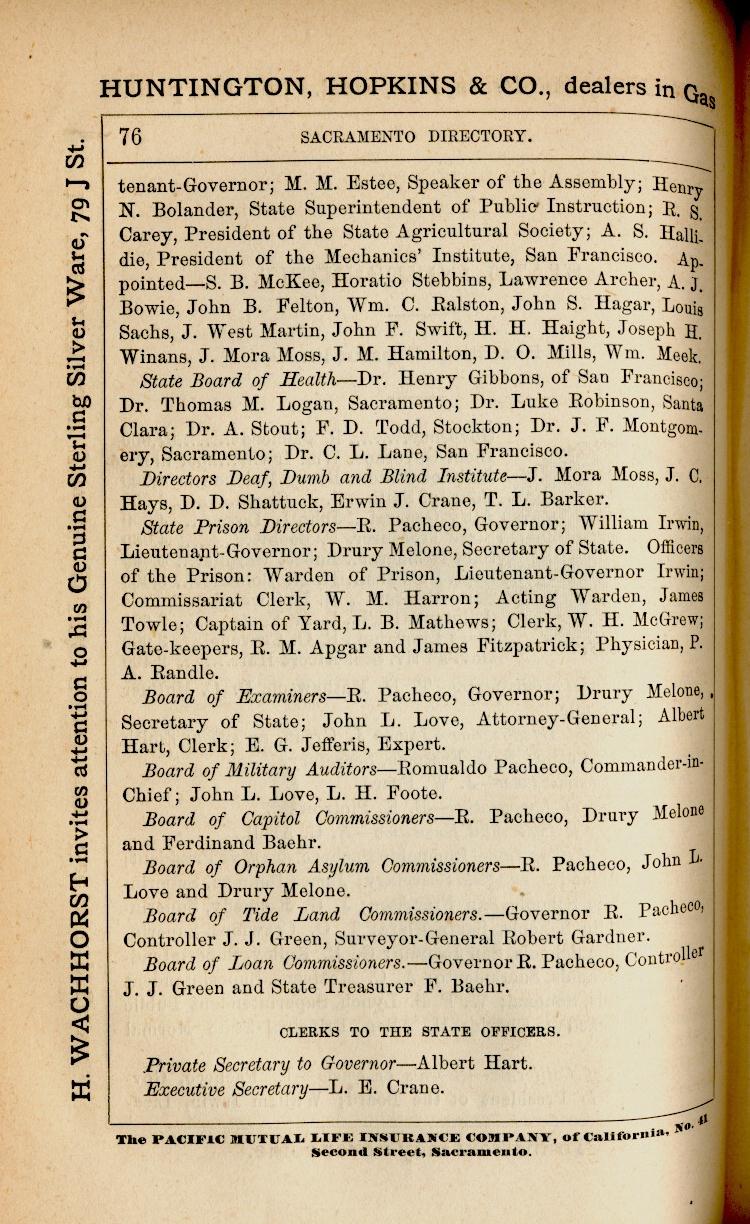 HUNTINGTON, HOPKINS & CO., dealers in Gas

H. WACHHORST invites attention to his Genuine Sterling Silver Ware, 79 J St.

76 SACRAMENTO DIRECTORY.

tenant-Governor; M. M. Estee, Speaker of the Assembly; Henry N. Bolander, State Superintendent of Public Instruction; R. S. Carey, President of the State Agricultural Society; A. S. Hallidie, President of the Mechanics' Institute, San Francisco. Appointed—S. B. McKee, Horatio Stebbins, Lawrence Archer, A. J. Bowie, John B. Felton, Wm. C. Ralston, John S. Hagar, Louis Sachs, J. West Martin, John F. Swift, H. H. Haight, Joseph H. Winans, J. Mora Moss, J. M. Hamilton, D. O. Mills, Wm. Meek.

State Board of Health—Dr. Henry Gibbons, of San Francisco; Dr. Thomas M. Logan, Sacramento; Dr. Luke Robinson, Santa Clara; Dr. A. Stout; F. D. Todd, Stockton; Dr. J. F. Montgomery, Sacramento; Dr. C. L. Lane, San Francisco.

Directors Deaf, Dumb and Blind Institute—J. Mora Moss, J. C. Hays, D. D. Shattuck, Erwin J. Crane, T. L. Barker.

State Prison Directors—R. Pacheco, Governor; William Irwin, Lieutenant-Governor; Drury Melone, Secretary of State. Officers of the Prison: Warden of Prison, Lieutenant-Governor Irwin; Commissariat Clerk, W. M. Harron; Acting Warden, James Towle; Captain of Yard, L. B. Mathews; Clerk, W. H. McGrew; Gate-keepers, R. M. Apgar and James Fitzpatrick; Physician, P. A. Randle.

Board of Examiners—R. Pacheco, Governor; Drury Melone, Secretary of State; John L. Love, Attorney-General; Albert Hart, Clerk; E. G. Jefferis, Expert.

Board of Military Auditors—Romualdo Pacheco, Commander-in-Chief; John L. Love, L. H. Foote.

Board of Capitol Commissioners—R. Pacheco, Drury Melone and Ferdinand Baehr.

Board of Orphan Asylum Commissioners—R. Pacheco, John L. Love and Drury Melone.

Board of Tide Land Commissioners.—Governor R. Pacheco, Controller J. J. Green, Surveyor-General Robert Gardner.

Board of Loan Commissioners.—Governor R. Pacheco, Controller J. J. Green and State Treasurer F. Baehr.

CLERKS TO THE STATE OFFICERS.

Private Secretary to Governor—Albert Hart.

Executive Secretary—L. E. Crane.

The PACIFIC MUTUAL LIFE INSURANCE COMPANY, of California, No. 41 Second Street, Sacramento.